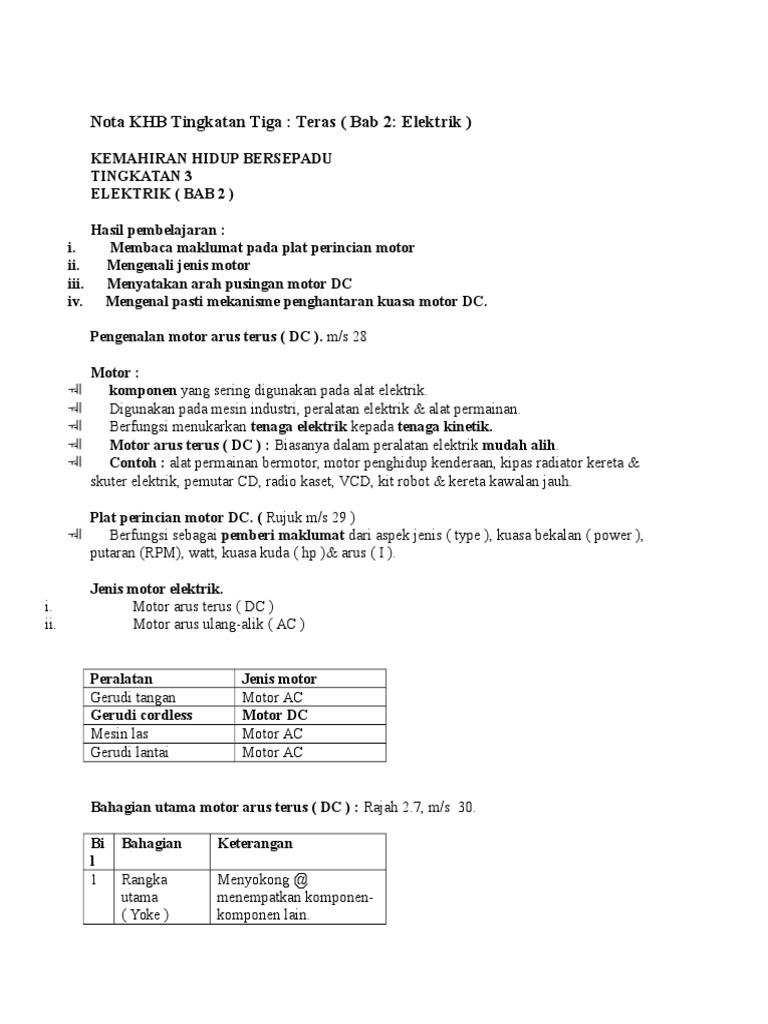 Nota KHB Tingkatan Tiga : Teras ( Bab 2: Elektrik )

KEMAHIRAN HIDUP BERSEPADU
TINGKATAN 3
ELEKTRIK ( BAB 2 )

Hasil pembelajaran :
i. Membaca maklumat pada plat perincian motor
ii. Mengenali jenis motor
iii. Menyatakan arah pusingan motor DC
iv. Mengenal pasti mekanisme penghantaran kuasa motor DC.

Pengenalan motor arus terus ( DC ). m/s 28

Motor :
komponen yang sering digunakan pada alat elektrik.
Digunakan pada mesin industri, peralatan elektrik & alat permainan.
Berfungsi menukarkan tenaga elektrik kepada tenaga kinetik.
Motor arus terus ( DC ) : Biasanya dalam peralatan elektrik mudah alih.
Contoh : alat permainan bermotor, motor penghidup kenderaan, kipas radiator kereta & skuter elektrik, pemutar CD, radio kaset, VCD, kit robot & kereta kawalan jauh.

Plat perincian motor DC. ( Rujuk m/s 29 )
Berfungsi sebagai pemberi maklumat dari aspek jenis ( type ), kuasa bekalan ( power ), putaran (RPM), watt, kuasa kuda ( hp )& arus ( I ).

Jenis motor elektrik.
i. Motor arus terus ( DC )
ii. Motor arus ulang-alik ( AC )

| Peralatan | Jenis motor |
|---|---|
| Gerudi tangan | Motor AC |
| Gerudi cordless | Motor DC |
| Mesin las | Motor AC |
| Gerudi lantai | Motor AC |

Bahagian utama motor arus terus ( DC ) : Rajah 2.7, m/s 30.

| Bil | Bahagian | Keterangan |
|---|---|---|
| 1 | Rangka utama ( Yoke ) | Menyokong @ menempatkan komponen-komponen lain. |